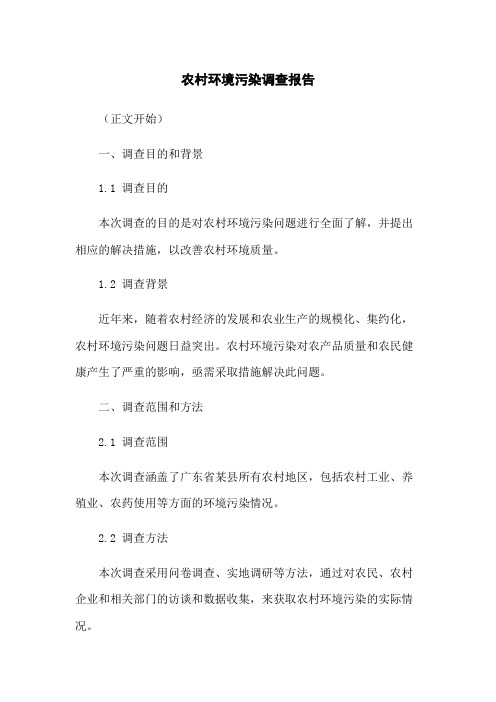 农村环境污染调查报告

（正文开始）

一、调查目的和背景

1.1 调查目的

本次调查的目的是对农村环境污染问题进行全面了解，并提出相应的解决措施，以改善农村环境质量。

1.2 调查背景

近年来，随着农村经济的发展和农业生产的规模化、集约化，农村环境污染问题日益突出。农村环境污染对农产品质量和农民健康产生了严重的影响，亟需采取措施解决此问题。

二、调查范围和方法

2.1 调查范围

本次调查涵盖了广东省某县所有农村地区，包括农村工业、养殖业、农药使用等方面的环境污染情况。

2.2 调查方法

本次调查采用问卷调查、实地调研等方法，通过对农民、农村企业和相关部门的访谈和数据收集，来获取农村环境污染的实际情况。